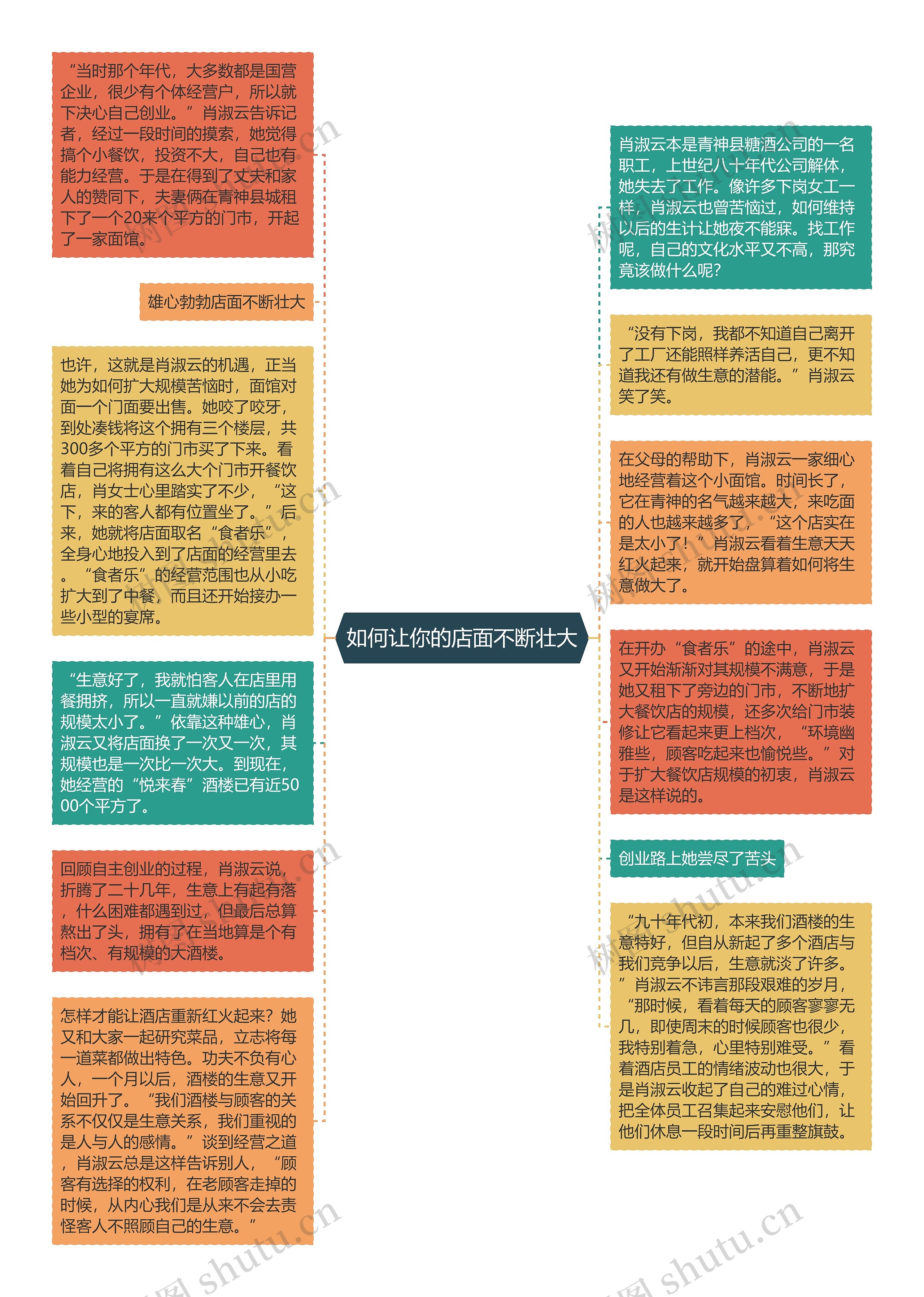 “当时那个年代，大多数都是国营企业，很少有个体经营户，所以就下决心自己创业。”肖淑云告诉记者，经过一段时间的摸索，她觉得搞个小餐饮，投资不大，自己也有能力经营。于是在得到了丈夫和家人的赞同下，夫妻俩在青神县城租下了一个20来个平方的门市，开起了一家面馆。

雄心勃勃店面不断壮大

也许，这就是肖淑云的机遇，正当她为如何扩大规模苦恼时，面馆对面一个门面要出售。她咬了咬牙，到处凑钱将这个拥有三个楼层，共300多个平方的门市买了下来。看着自己将拥有这么大个门市开餐饮店，肖女士心里踏实了不少，“这下，来的客人都有位置坐了。”后来，她就将店面取名“食者乐”，全身心地投入到了店面的经营里去。“食者乐”的经营范围也从小吃扩大到了中餐，而且还开始接办一些小型的宴席。

“生意好了，我就怕客人在店里用餐拥挤，所以一直就嫌以前的店的规模太小了。”依靠这种雄心，肖淑云又将店面换了一次又一次，其规模也是一次比一次大。到现在，她经营的“悦来春”酒楼已有近5000个平方了。

回顾自主创业的过程，肖淑云说，折腾了二十几年，生意上有起有落，什么困难都遇到过，但最后总算熬出了头，拥有了在当地算是个有档次、有规模的大酒楼。

怎样才能让酒店重新红火起来？她又和大家一起研究菜品，立志将每一道菜都做出特色。功夫不负有心人，一个月以后，酒楼的生意又开始回升了。“我们酒楼与顾客的关系不仅仅是生意关系，我们重视的是人与人的感情。”谈到经营之道，肖淑云总是这样告诉别人，“顾客有选择的权利，在老顾客走掉的时候，从内心我们是从来不会去责怪客人不照顾自己的生意。”

如何让你的店面不断壮大

肖淑云本是青神县糖酒公司的一名职工，上世纪八十年代公司解体，她失去了工作。像许多下岗女工一样，肖淑云也曾苦恼过，如何维持以后的生计让她夜不能寐。找工作呢，自己的文化水平又不高，那究竟该做什么呢？

“没有下岗，我都不知道自己离开了工厂还能照样养活自己，更不知道我还有做生意的潜能。”肖淑云笑了笑。

在父母的帮助下，肖淑云一家细心地经营着这个小面馆。时间长了，它在青神的名气越来越大，来吃面的人也越来越多了，“这个店实在是太小了！”肖淑云看着生意天天红火起来，就开始盘算着如何将生意做大了。

在开办“食者乐”的途中，肖淑云又开始渐渐对其规模不满意，于是她又租下了旁边的门市，不断地扩大餐饮店的规模，还多次给门市装修让它看起来更上档次，“环境幽雅些，顾客吃起来也愉悦些。”对于扩大餐饮店规模的初衷，肖淑云是这样说的。

创业路上她尝尽了苦头

“九十年代初，本来我们酒楼的生意特好，但自从新起了多个酒店与我们竞争以后，生意就淡了许多。”肖淑云不讳言那段艰难的岁月，“那时候，看着每天的顾客寥寥无几，即使周末的时候顾客也很少，我特别着急，心里特别难受。”看着酒店员工的情绪波动也很大，于是肖淑云收起了自己的难过心情，把全体员工召集起来安慰他们，让他们休息一段时间后再重整旗鼓。

树图 shutu.cn